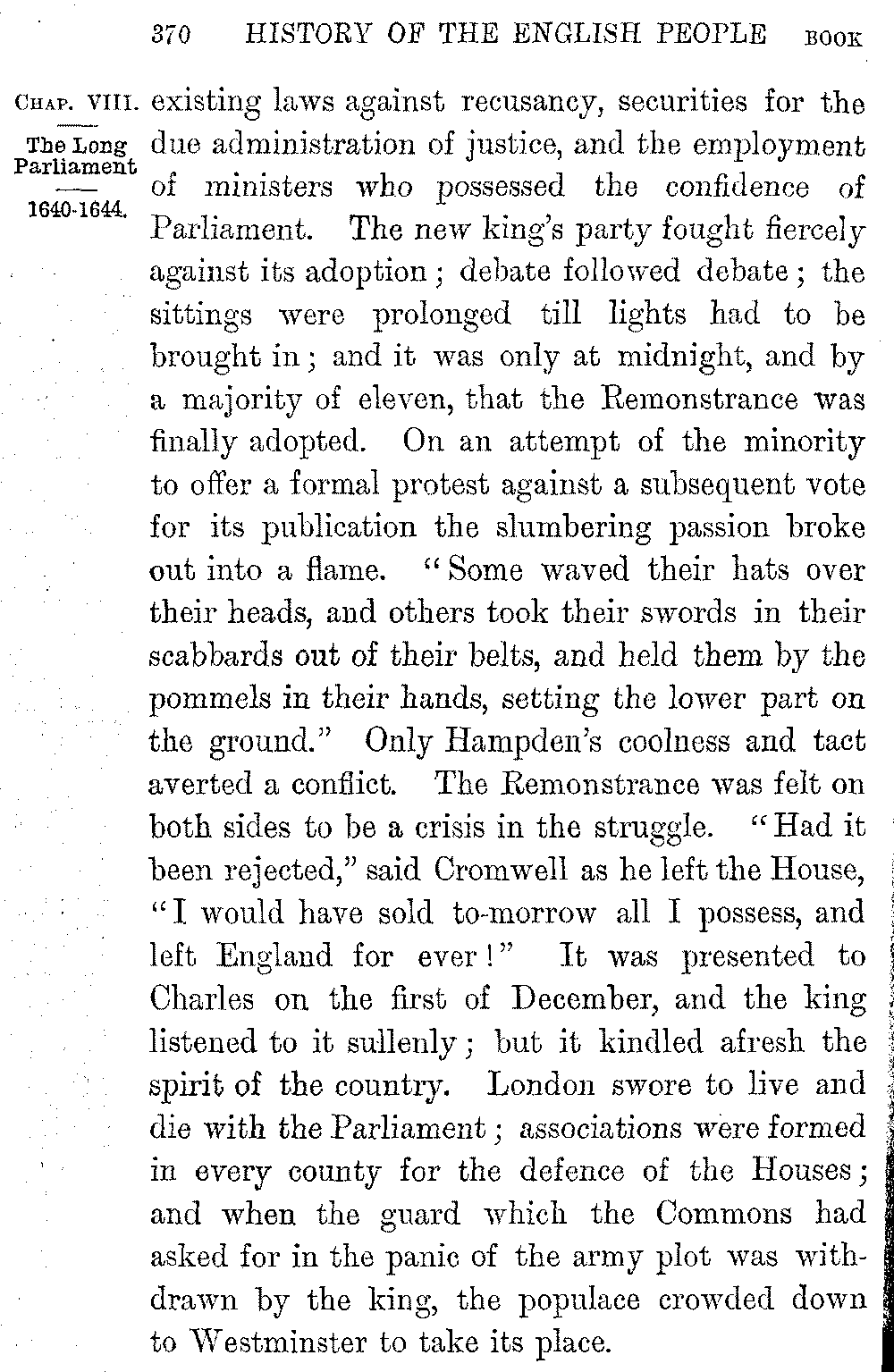 370 HISTORY OF THE ENGLISH PEOPLE BOOK

CHAP. VIII.

The Long Parliament

1640-1644.

existing laws against recusancy, securities for the due administration of justice, and the employment of ministers who possessed the confidence of Parliament. The new king's party fought fiercely against its adoption; debate followed debate; the sittings were prolonged till lights had to be brought in; and it was only at midnight, and by a majority of eleven, that the Remonstrance was finally adopted. On an attempt of the minority to offer a formal protest against a subsequent vote for its publication the slumbering passion broke out into a flame. "Some waved their hats over their heads, and others took their swords in their scabbards out of their belts, and held them by the pommels in their hands, setting the lower part on the ground." Only Hampden's coolness and tact averted a conflict. The Remonstrance was felt on both sides to be a crisis in the struggle. "Had it been rejected," said Cromwell as he left the House, "I would have sold to-morrow all I possess, and left England for ever!" It was presented to Charles on the first of December, and the king listened to it sullenly; but it kindled afresh the spirit of the country. London swore to live and die with the Parliament; associations were formed in every county for the defence of the Houses; and when the guard which the Commons had asked for in the panic of the army plot was withdrawn by the king, the populace crowded down to Westminster to take its place.